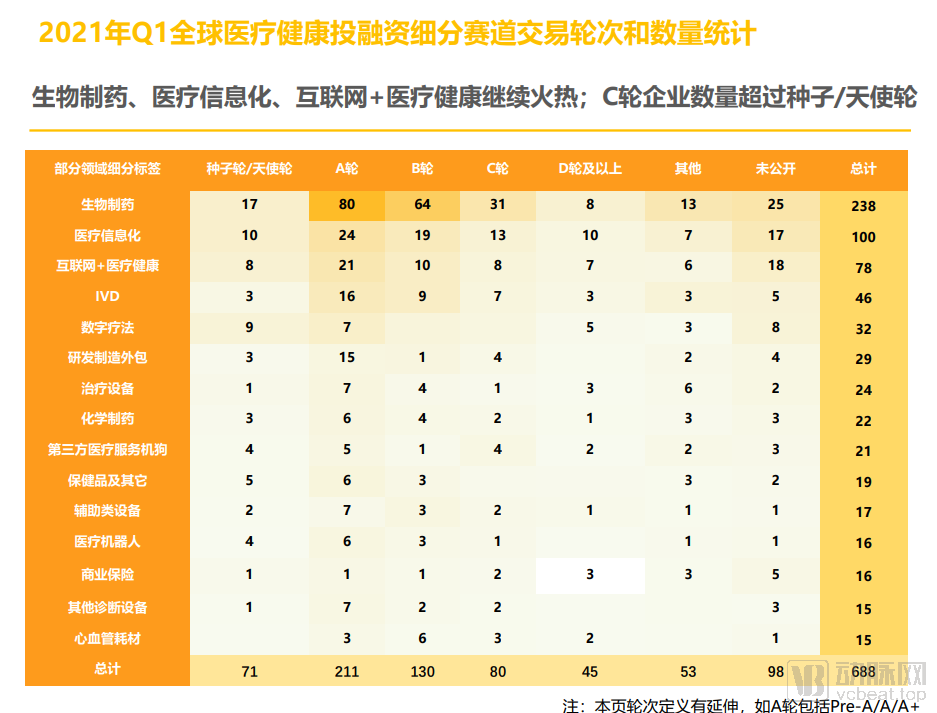 2021年Q1全球医疗健康投融资细分赛道交易轮次和数量统计

生物制药、医疗信息化、互联网+医疗健康继续火热；C轮企业数量超过种子/天使轮

| 部分领域细分标签 | 种子轮/天使轮 | A轮 | B轮 | C轮 | D轮及以上 | 其他 | 未公开 | 总计 |
|---|---|---|---|---|---|---|---|---|
| 生物制药 | 17 | 80 | 64 | 31 | 8 | 13 | 25 | 238 |
| 医疗信息化 | 10 | 24 | 19 | 13 | 10 | 7 | 17 | 100 |
| 互联网+医疗健康 | 8 | 21 | 10 | 8 | 7 | 6 | 18 | 78 |
| IVD | 3 | 16 | 9 | 7 | 3 | 3 | 5 | 46 |
| 数字疗法 | 9 | 7 | | | 5 | 3 | 8 | 32 |
| 研发制造外包 | 3 | 15 | 1 | 4 | | 2 | 4 | 29 |
| 治疗设备 | 1 | 7 | 4 | 1 | 3 | 6 | 2 | 24 |
| 化学制药 | 3 | 6 | 4 | 2 | 1 | 3 | 3 | 22 |
| 第三方医疗服务机狗 | 4 | 5 | 1 | 4 | 2 | 2 | 3 | 21 |
| 保健品及其它 | 5 | 6 | 3 | | | 3 | 2 | 19 |
| 辅助类设备 | 2 | 7 | 3 | 2 | 1 | 1 | 1 | 17 |
| 医疗机器人 | 4 | 6 | 3 | 1 | | 1 | 1 | 16 |
| 商业保险 | 1 | 1 | 1 | 2 | 3 | 3 | 5 | 16 |
| 其他诊断设备 | 1 | 7 | 2 | 2 | | | 3 | 15 |
| 心血管耗材 | | 3 | 6 | 3 | 2 | | 1 | 15 |
| 总计 | 71 | 211 | 130 | 80 | 45 | 53 | 98 | 688 |

注：本页轮次定义有延伸，如A轮包括Pre-A/A/A+

动脉网
vcbeat.top